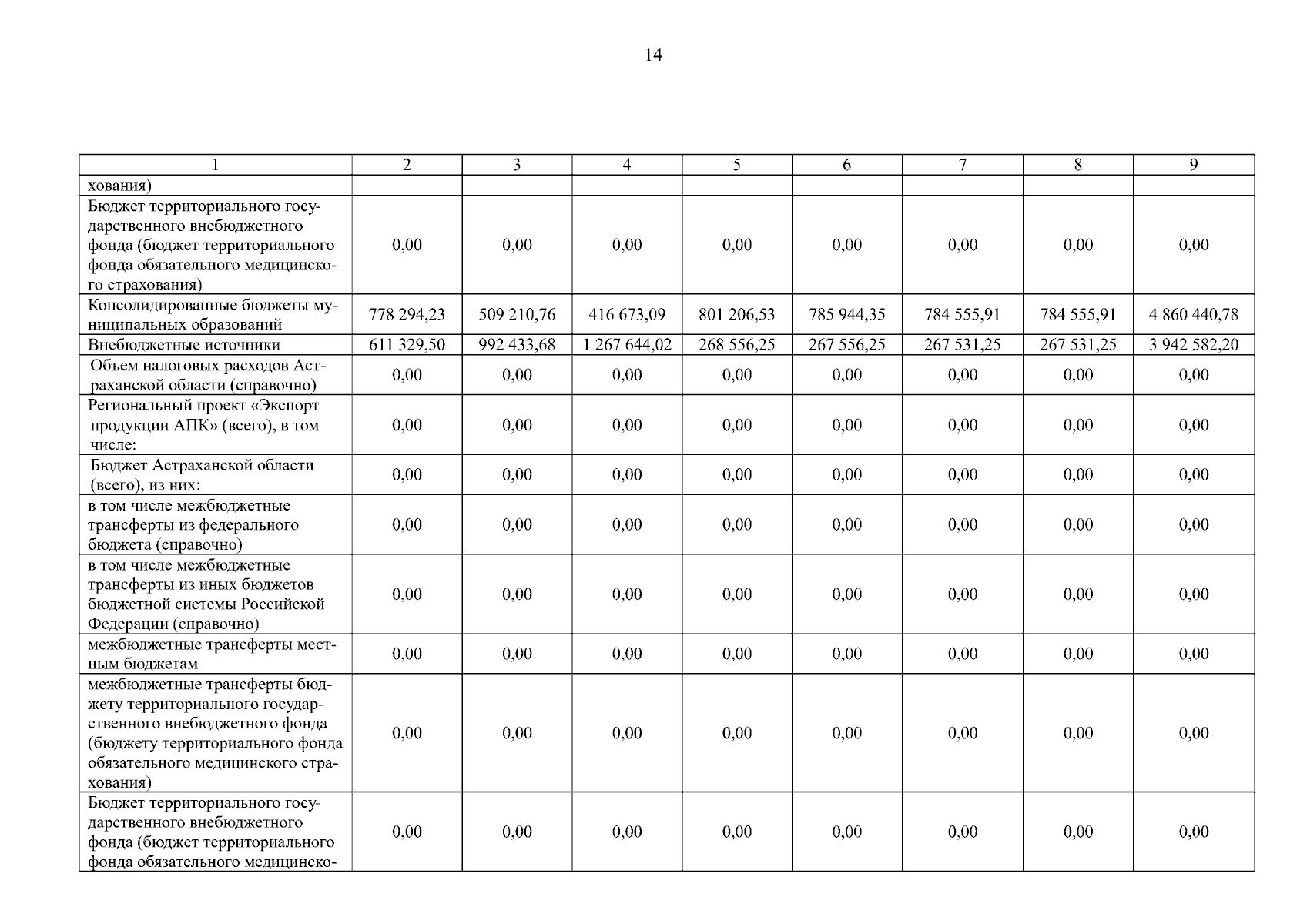 14

| 1 | 2 | 3 | 4 | 5 | 6 | 7 | 8 | 9 |
|---|---|---|---|---|---|---|---|---|
| хования) | | | | | | | | |
| Бюджет территориального государственного внебюджетного фонда (бюджет территориального фонда обязательного медицинского страхования) | 0,00 | 0,00 | 0,00 | 0,00 | 0,00 | 0,00 | 0,00 | 0,00 |
| Консолидированные бюджеты муниципальных образований | 778 294,23 | 509 210,76 | 416 673,09 | 801 206,53 | 785 944,35 | 784 555,91 | 784 555,91 | 4 860 440,78 |
| Внебюджетные источники | 611 329,50 | 992 433,68 | 1 267 644,02 | 268 556,25 | 267 556,25 | 267 531,25 | 267 531,25 | 3 942 582,20 |
| Объем налоговых расходов Астраханской области (справочно) | 0,00 | 0,00 | 0,00 | 0,00 | 0,00 | 0,00 | 0,00 | 0,00 |
| Региональный проект «Экспорт продукции АПК» (всего), в том числе: | 0,00 | 0,00 | 0,00 | 0,00 | 0,00 | 0,00 | 0,00 | 0,00 |
| Бюджет Астраханской области (всего), из них: | 0,00 | 0,00 | 0,00 | 0,00 | 0,00 | 0,00 | 0,00 | 0,00 |
| в том числе межбюджетные трансферты из федерального бюджета (справочно) | 0,00 | 0,00 | 0,00 | 0,00 | 0,00 | 0,00 | 0,00 | 0,00 |
| в том числе межбюджетные трансферты из иных бюджетов бюджетной системы Российской Федерации (справочно) | 0,00 | 0,00 | 0,00 | 0,00 | 0,00 | 0,00 | 0,00 | 0,00 |
| межбюджетные трансферты местным бюджетам | 0,00 | 0,00 | 0,00 | 0,00 | 0,00 | 0,00 | 0,00 | 0,00 |
| межбюджетные трансферты бюджету территориального государственного внебюджетного фонда (бюджету территориального фонда обязательного медицинского страхования) | 0,00 | 0,00 | 0,00 | 0,00 | 0,00 | 0,00 | 0,00 | 0,00 |
| Бюджет территориального государственного внебюджетного фонда (бюджет территориального фонда обязательного медицинско- | 0,00 | 0,00 | 0,00 | 0,00 | 0,00 | 0,00 | 0,00 | 0,00 |